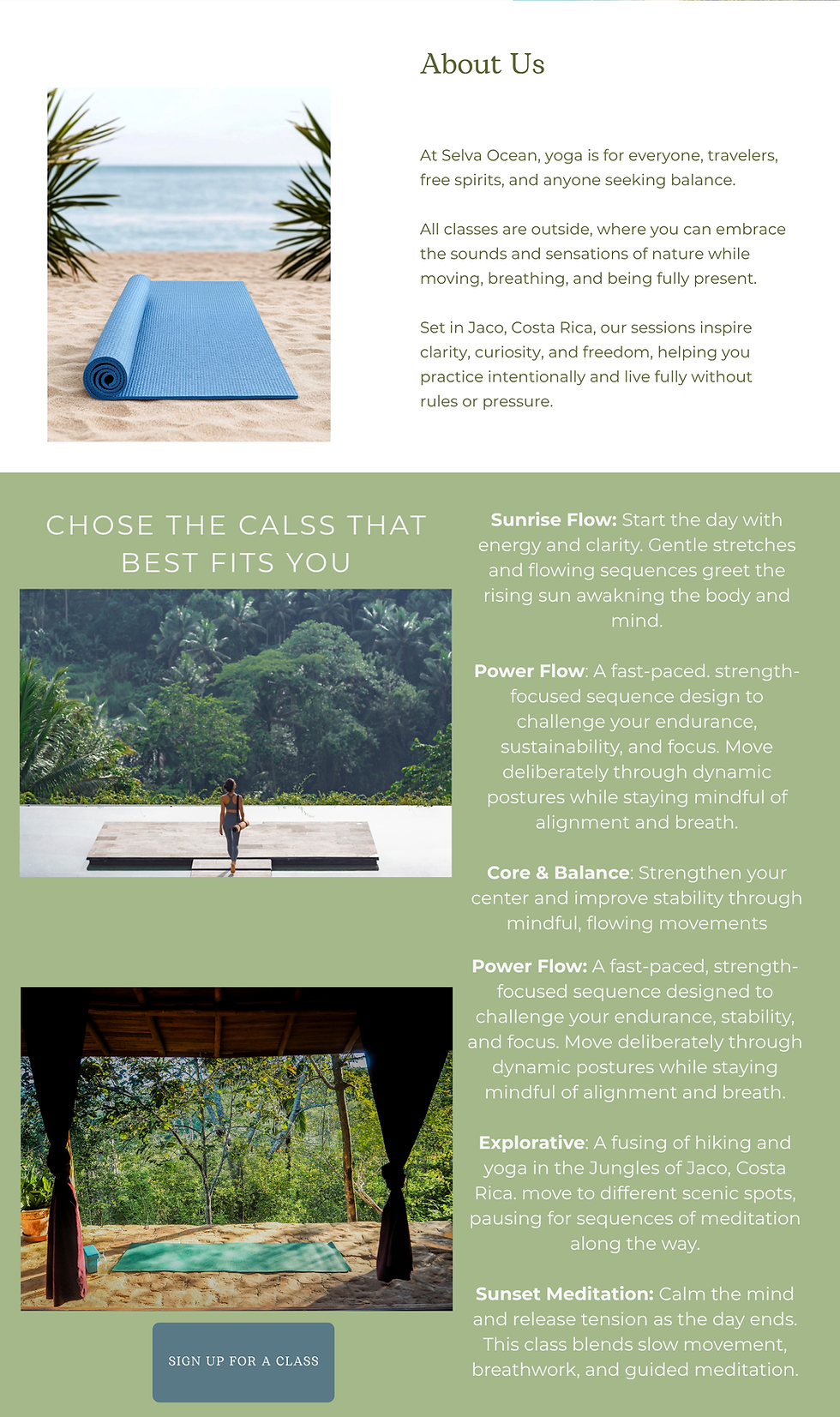 About Us

At Selva Ocean, yoga is for everyone, travelers, free spirits, and anyone seeking balance.

All classes are outside, where you can embrace the sounds and sensations of nature while moving, breathing, and being fully present.

Set in Jaco, Costa Rica, our sessions inspire clarity, curiosity, and freedom, helping you practice intentionally and live fully without rules or pressure.

CHOSE THE CALSS THAT BEST FITS YOU

SIGN UP FOR A CLASS

Sunrise Flow: Start the day with energy and clarity. Gentle stretches and flowing sequences greet the rising sun awakning the body and mind.

Power Flow: A fast-paced. strength-focused sequence design to challenge your endurance, sustainability, and focus. Move deliberately through dynamic postures while staying mindful of alignment and breath.

Core & Balance: Strengthen your center and improve stability through mindful, flowing movements

Power Flow: A fast-paced, strength-focused sequence designed to challenge your endurance, stability, and focus. Move deliberately through dynamic postures while staying mindful of alignment and breath.

Explorative: A fusing of hiking and yoga in the Jungles of Jaco, Costa Rica. move to different scenic spots, pausing for sequences of meditation along the way.

Sunset Meditation: Calm the mind and release tension as the day ends. This class blends slow movement, breathwork, and guided meditation.